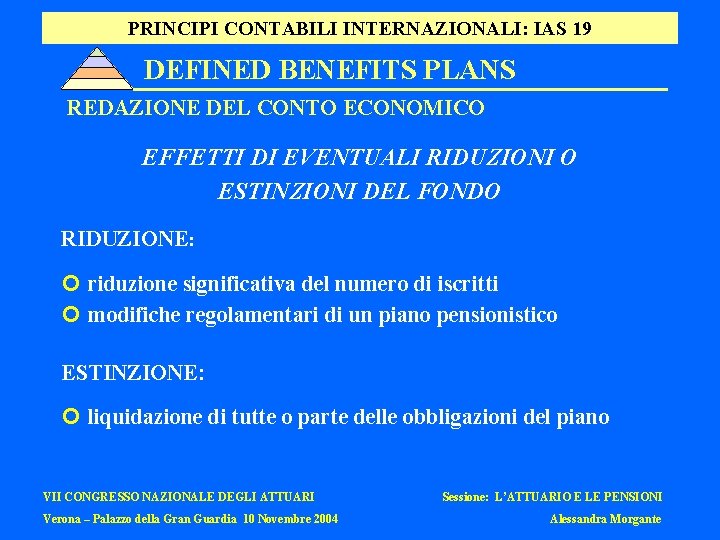 PRINCIPI CONTABILI INTERNAZIONALI: IAS 19

DEFINED BENEFITS PLANS

REDAZIONE DEL CONTO ECONOMICO

EFFETTI DI EVENTUALI RIDUZIONI O ESTINZIONI DEL FONDO

RIDUZIONE:

riduzione significativa del numero di iscritti

modifiche regolamentari di un piano pensionistico

ESTINZIONE:

liquidazione di tutte o parte delle obbligazioni del piano

VII CONGRESSO NAZIONALE DEGLI ATTUARI

Verona – Palazzo della Gran Guardia 10 Novembre 2004

Sessione: L'ATTUARIO E LE PENSIONI

Alessandra Morgante